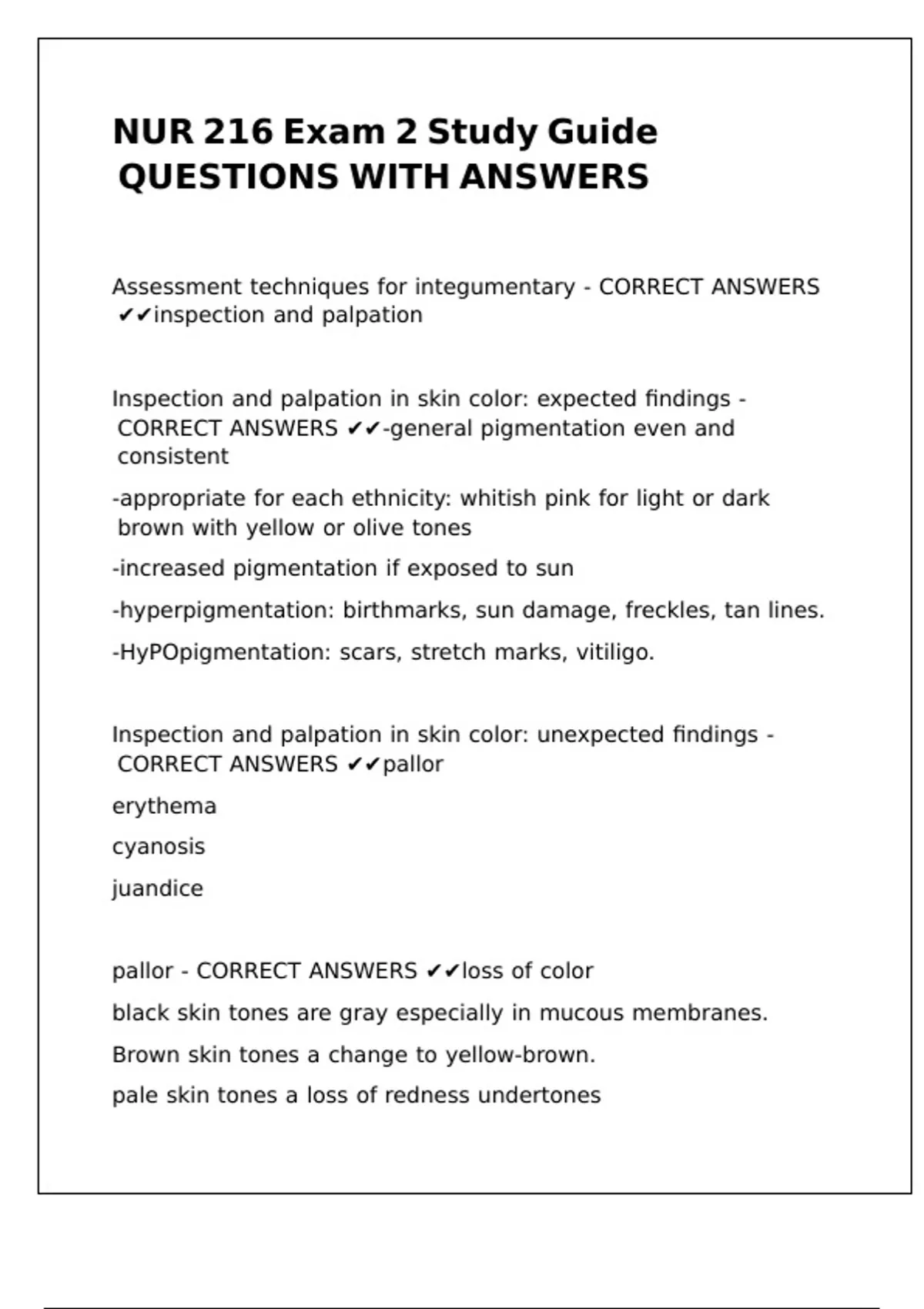 NUR 216 Exam 2 Study Guide QUESTIONS WITH ANSWERS

Assessment techniques for integumentary - CORRECT ANSWERS ✔✔inspection and palpation

Inspection and palpation in skin color: expected findings - CORRECT ANSWERS ✔✔-general pigmentation even and consistent

-appropriate for each ethnicity: whitish pink for light or dark brown with yellow or olive tones

-increased pigmentation if exposed to sun

-hyperpigmentation: birthmarks, sun damage, freckles, tan lines.

-HyPOpigmentation: scars, stretch marks, vitiligo.

Inspection and palpation in skin color: unexpected findings - CORRECT ANSWERS ✔✔pallor

erythema

cyanosis

juandice

pallor - CORRECT ANSWERS ✔✔loss of color

black skin tones are gray especially in mucous membranes.

Brown skin tones a change to yellow-brown.

pale skin tones a loss of redness undertones